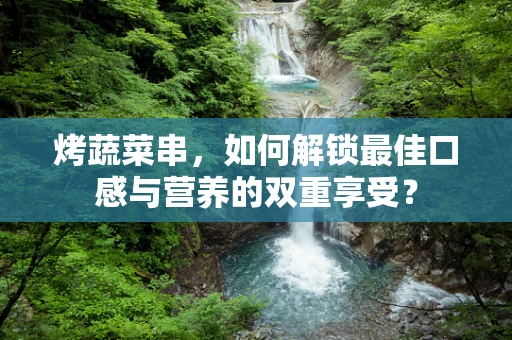 烤蔬菜串，如何解锁最佳口感与营养的双重享受？